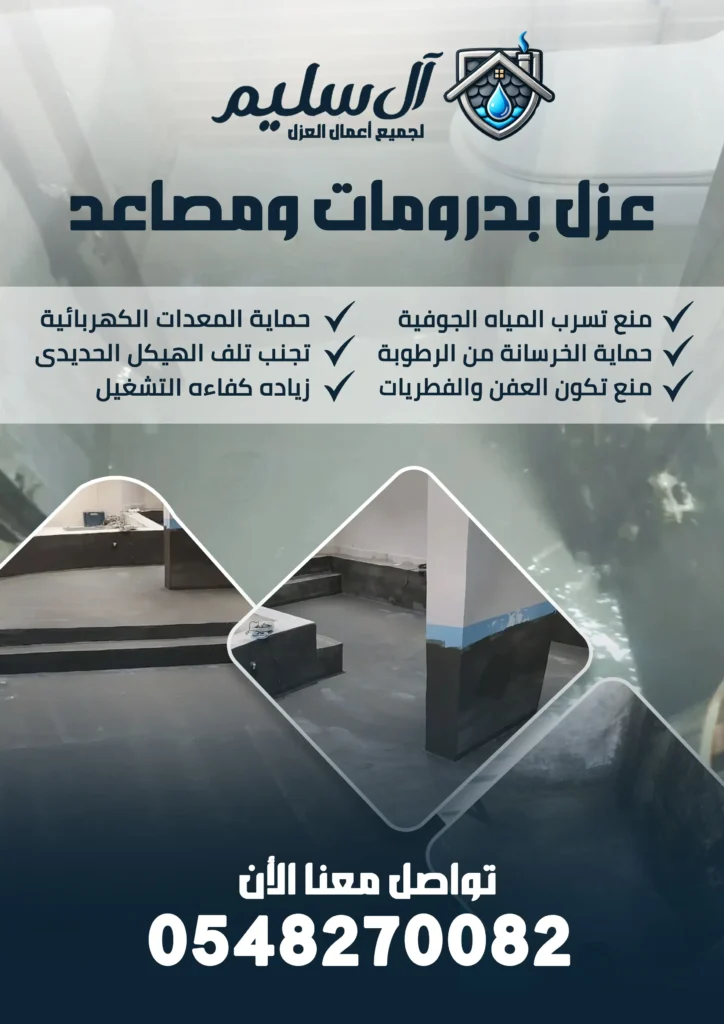 آل سليم
لجميع أعمال العزل

عزل بدرومات ومصاعد

✓ منع تسرب المياه الجوفية
✓ حماية الخرسانة من الرطوبة
✓ منع تكون العفن والفطريات

✓ حماية المعدات الكهربائية
✓ تجنب تلف الهيكل الحديدى
✓ زياده كفاءه التشغيل

تواصل معنا الأن
0548270082